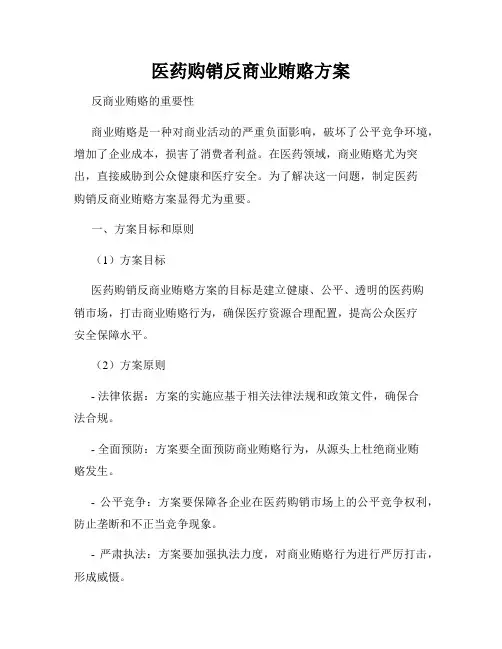 医药购销反商业贿赂方案

反商业贿赂的重要性

商业贿赂是一种对商业活动的严重负面影响，破坏了公平竞争环境，增加了企业成本，损害了消费者利益。在医药领域，商业贿赂尤为突出，直接威胁到公众健康和医疗安全。为了解决这一问题，制定医药购销反商业贿赂方案显得尤为重要。

一、方案目标和原则

（1）方案目标

医药购销反商业贿赂方案的目标是建立健康、公平、透明的医药购销市场，打击商业贿赂行为，确保医疗资源合理配置，提高公众医疗安全保障水平。

（2）方案原则

- 法律依据：方案的实施应基于相关法律法规和政策文件，确保合法合规。

- 全面预防：方案要全面预防商业贿赂行为，从源头上杜绝商业贿赂发生。

- 公平竞争：方案要保障各企业在医药购销市场上的公平竞争权利，防止垄断和不正当竞争现象。

- 严肃执法：方案要加强执法力度，对商业贿赂行为进行严厉打击，形成威慑。